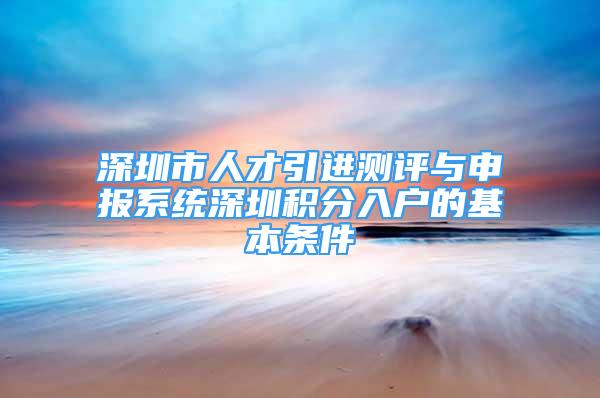 深圳市人才引进测评与申报系统深圳积分入户的基本条件